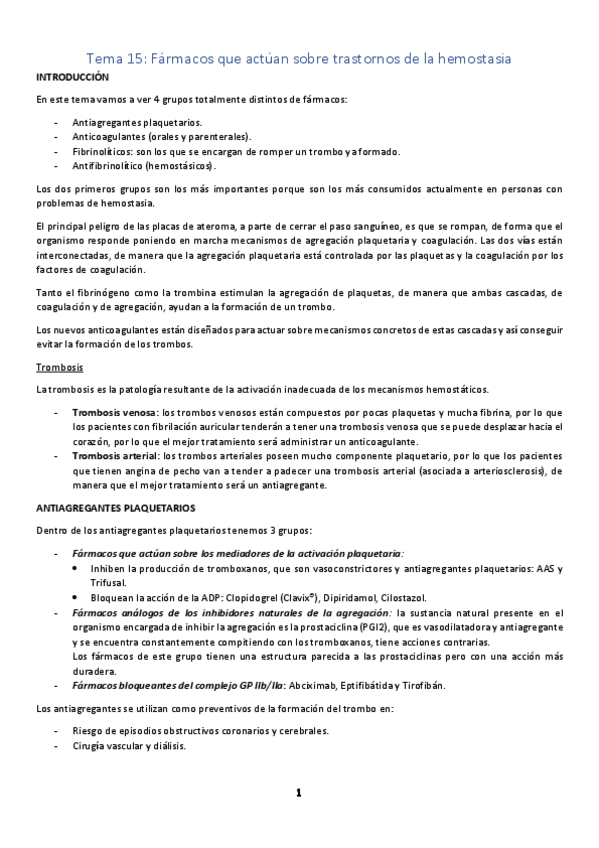 Tema 15: Fármacos que actúan sobre trastornos de la hemostasia

INTRODUCCIÓN

En este tema vamos a ver 4 grupos totalmente distintos de fármacos:

- Antiagregantes plaquetarios.
- Anticoagulantes (orales y parenterales).
- Fibrinolíticos: son los que se encargan de romper un trombo ya formado.
- Antifibrinolítico (hemostásicos).

Los dos primeros grupos son los más importantes porque son los más consumidos actualmente en personas con problemas de hemostasia.

El principal peligro de las placas de ateroma, a parte de cerrar el paso sanguíneo, es que se rompan, de forma que el organismo responde poniendo en marcha mecanismos de agregación plaquetaria y coagulación. Las dos vías están interconectadas, de manera que la agregación plaquetaria está controlada por las plaquetas y la coagulación por los factores de coagulación.

Tanto el fibrinógeno como la trombina estimulan la agregación de plaquetas, de manera que ambas cascadas, de coagulación y de agregación, ayudan a la formación de un trombo.

Los nuevos anticoagulantes están diseñados para actuar sobre mecanismos concretos de estas cascadas y así conseguir evitar la formación de los trombos.

Trombosis

La trombosis es la patología resultante de la activación inadecuada de los mecanismos hemostáticos.

- Trombosis venosa: los trombos venosos están compuestos por pocas plaquetas y mucha fibrina, por lo que los pacientes con fibrilación auricular tenderán a tener una trombosis venosa que se puede desplazar hacia el corazón, por lo que el mejor tratamiento será administrar un anticoagulante.
- Trombosis arterial: los trombos arteriales poseen mucho componente plaquetario, por lo que los pacientes que tienen angina de pecho van a tender a padecer una trombosis arterial (asociada a arteriosclerosis), de manera que el mejor tratamiento será un antiagregante.

ANTIAGREGANTES PLAQUETARIOS

Dentro de los antiagregantes plaquetarios tenemos 3 grupos:

- Fármacos que actúan sobre los mediadores de la activación plaquetaria:
  • Inhiben la producción de tromboxanos, que son vasoconstrictores y antiagregantes plaquetarios: AAS y Trifusal.
  • Bloquean la acción de la ADP: Clopidogrel (Clavix®), Dipiridamol, Cilostazol.
- Fármacos análogos de los inhibidores naturales de la agregación: la sustancia natural presente en el organismo encargada de inhibir la agregación es la prostaciclina (PGI2), que es vasodilatadora y antiagregante y se encuentra constantemente compitiendo con los tromboxanos, tiene acciones contrarias.
  Los fármacos de este grupo tienen una estructura parecida a las prostaciclinas pero con una acción más duradera.
- Fármacos bloqueantes del complejo GP IIb/IIa: Abciximab, Eptifibátida y Tirofibán.

Los antiagregantes se utilizan como preventivos de la formación del trombo en:

- Riesgo de episodios obstructivos coronarios y cerebrales.
- Cirugía vascular y diálisis.

1